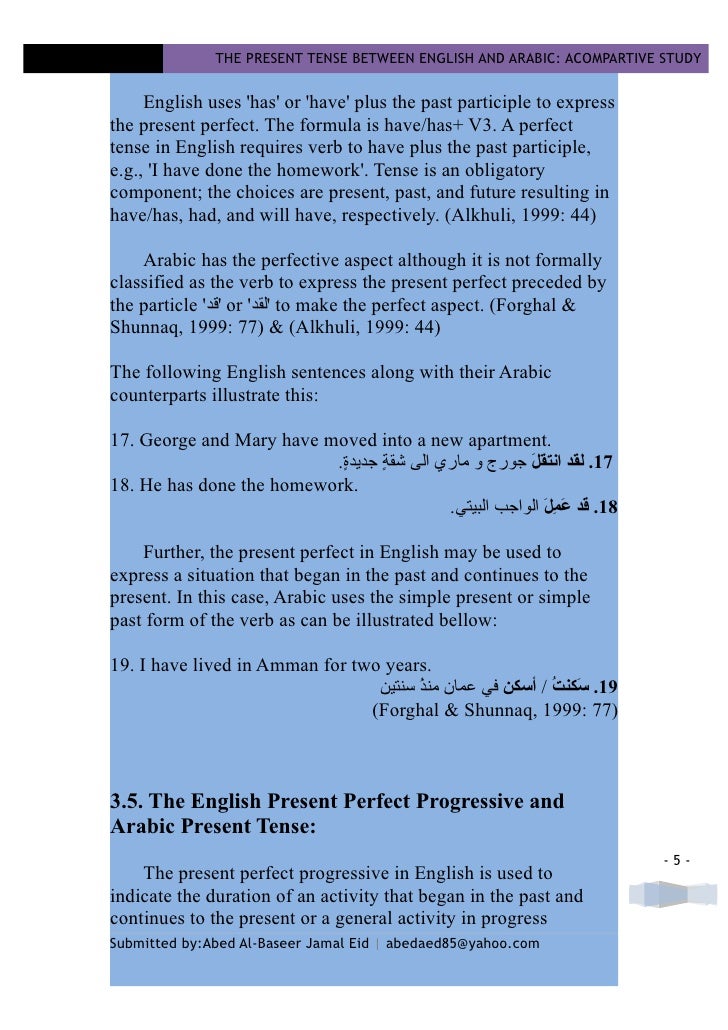 THE PRESENT TENSE BETWEEN ENGLISH AND ARABIC: ACOMPARTIVE STUDY

English uses 'has' or 'have' plus the past participle to express the present perfect. The formula is have/has+ V3. A perfect tense in English requires verb to have plus the past participle, e.g., 'I have done the homework'. Tense is an obligatory component; the choices are present, past, and future resulting in have/has, had, and will have, respectively. (Alkhuli, 1999: 44)

Arabic has the perfective aspect although it is not formally classified as the verb to express the present perfect preceded by the particle 'قد' or 'لقد' to make the perfect aspect. (Forghal & Shunnaq, 1999: 77) & (Alkhuli, 1999: 44)

The following English sentences along with their Arabic counterparts illustrate this:

17. George and Mary have moved into a new apartment.
17. لقد انتقلَ جورج و ماري الى شقةٍ جديدةٍ.
18. He has done the homework.
18. قد عَمِلَ الواجب البيتي.

Further, the present perfect in English may be used to express a situation that began in the past and continues to the present. In this case, Arabic uses the simple present or simple past form of the verb as can be illustrated bellow:

19. I have lived in Amman for two years.
19. سَكنتُ / أسكن في عمان منذُ سنتين
(Forghal & Shunnaq, 1999: 77)

3.5. The English Present Perfect Progressive and Arabic Present Tense:

The present perfect progressive in English is used to indicate the duration of an activity that began in the past and continues to the present or a general activity in progress

- 5 -

Submitted by:Abed Al-Baseer Jamal Eid | abedaed85@yahoo.com